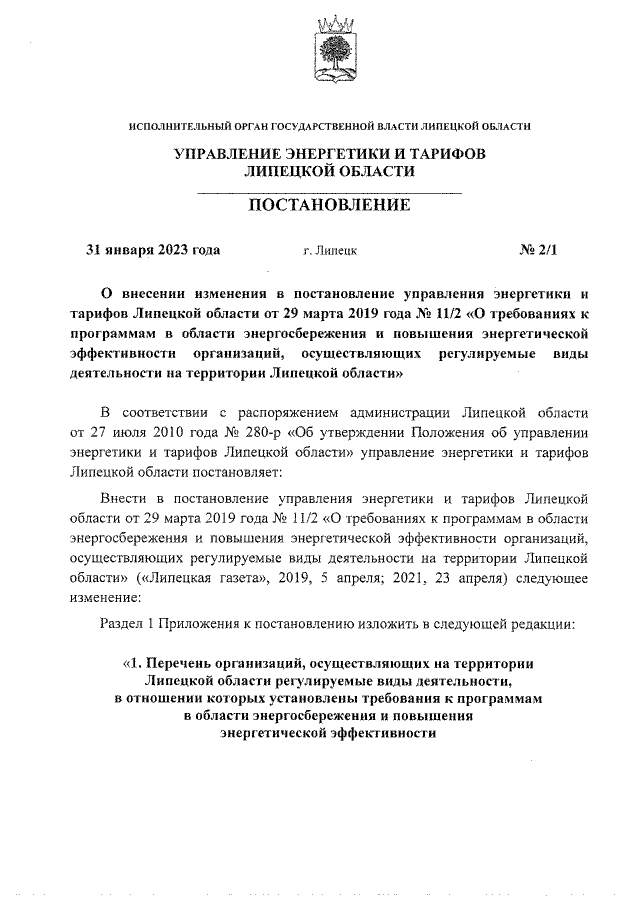 ИСПОЛНИТЕЛЬНЫЙ ОРГАН ГОСУДАРСТВЕННОЙ ВЛАСТИ ЛИПЕЦКОЙ ОБЛАСТИ

УПРАВЛЕНИЕ ЭНЕРГЕТИКИ И ТАРИФОВ ЛИПЕЦКОЙ ОБЛАСТИ

ПОСТАНОВЛЕНИЕ

31 января 2023 года г. Липецк № 2/1

О внесении изменения в постановление управления энергетики и тарифов Липецкой области от 29 марта 2019 года № 11/2 «О требованиях к программам в области энергосбережения и повышения энергетической эффективности организаций, осуществляющих регулируемые виды деятельности на территории Липецкой области»

В соответствии с распоряжением администрации Липецкой области от 27 июля 2010 года № 280-р «Об утверждении Положения об управлении энергетики и тарифов Липецкой области» управление энергетики и тарифов Липецкой области постановляет:

Внести в постановление управления энергетики и тарифов Липецкой области от 29 марта 2019 года № 11/2 «О требованиях к программам в области энергосбережения и повышения энергетической эффективности организаций, осуществляющих регулируемые виды деятельности на территории Липецкой области» («Липецкая газета», 2019, 5 апреля; 2021, 23 апреля) следующее изменение:

Раздел 1 Приложения к постановлению изложить в следующей редакции:

«1. Перечень организаций, осуществляющих на территории Липецкой области регулируемые виды деятельности, в отношении которых установлены требования к программам в области энергосбережения и повышения энергетической эффективности